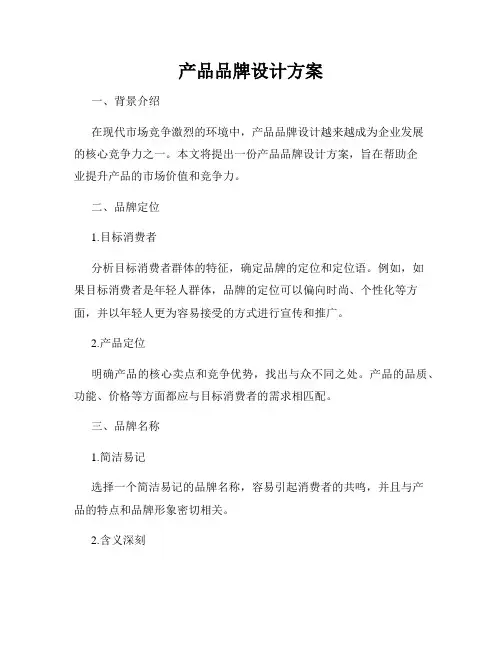 产品品牌设计方案

一、背景介绍

在现代市场竞争激烈的环境中，产品品牌设计越来越成为企业发展的核心竞争力之一。本文将提出一份产品品牌设计方案，旨在帮助企业提升产品的市场价值和竞争力。

二、品牌定位

1.目标消费者

分析目标消费者群体的特征，确定品牌的定位和定位语。例如，如果目标消费者是年轻人群体，品牌的定位可以偏向时尚、个性化等方面，并以年轻人更为容易接受的方式进行宣传和推广。

2.产品定位

明确产品的核心卖点和竞争优势，找出与众不同之处。产品的品质、功能、价格等方面都应与目标消费者的需求相匹配。

三、品牌名称

1.简洁易记

选择一个简洁易记的品牌名称，容易引起消费者的共鸣，并且与产品的特点和品牌形象密切相关。

2.含义深刻